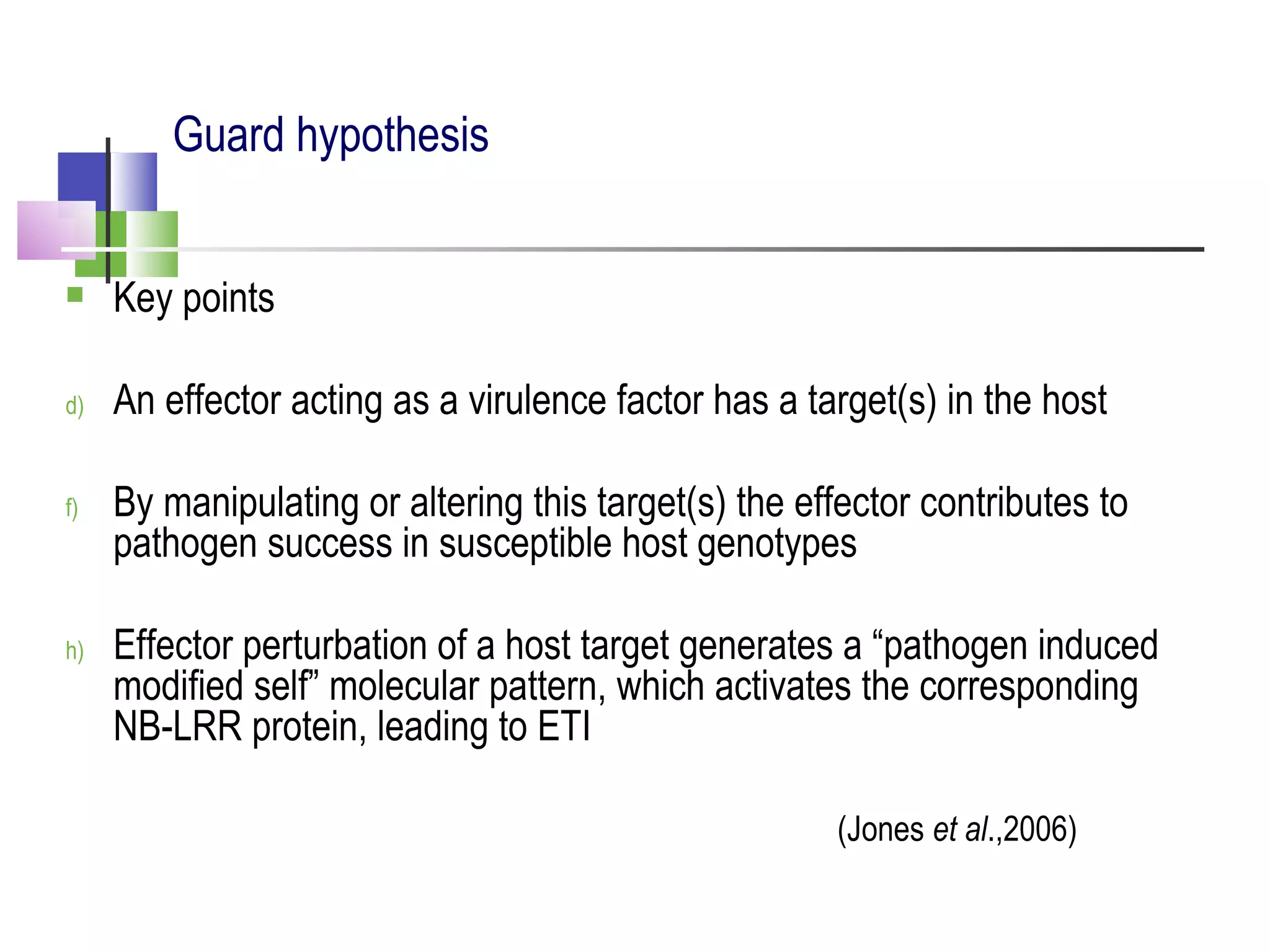 Guard hypothesis

Key points

d) An effector acting as a virulence factor has a target(s) in the host

f) By manipulating or altering this target(s) the effector contributes to pathogen success in susceptible host genotypes

h) Effector perturbation of a host target generates a “pathogen induced modified self” molecular pattern, which activates the corresponding NB-LRR protein, leading to ETI

(Jones et al.,2006)